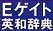 Eゲイト
英和辞典